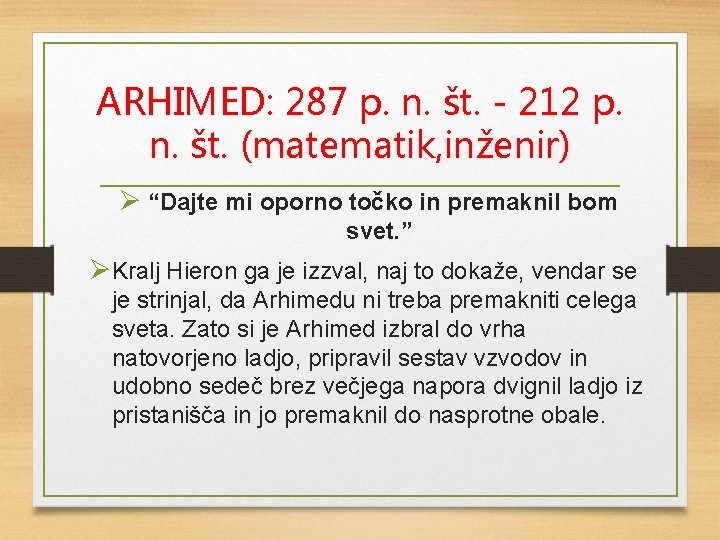 ARHIMED: 287 p. n. št. - 212 p. n. št. (matematik,inženir)

➢ “Dajte mi oporno točko in premaknil bom svet.”

➢ Kralj Hieron ga je izzval, naj to dokaže, vendar se je strinjal, da Arhimedu ni treba premakniti celega sveta. Zato si je Arhimed izbral do vrha natovorjeno ladjo, pripravil sestav vzvodov in udobno sedeč brez večjega napora dvignil ladjo iz pristanišča in jo premaknil do nasprotne obale.